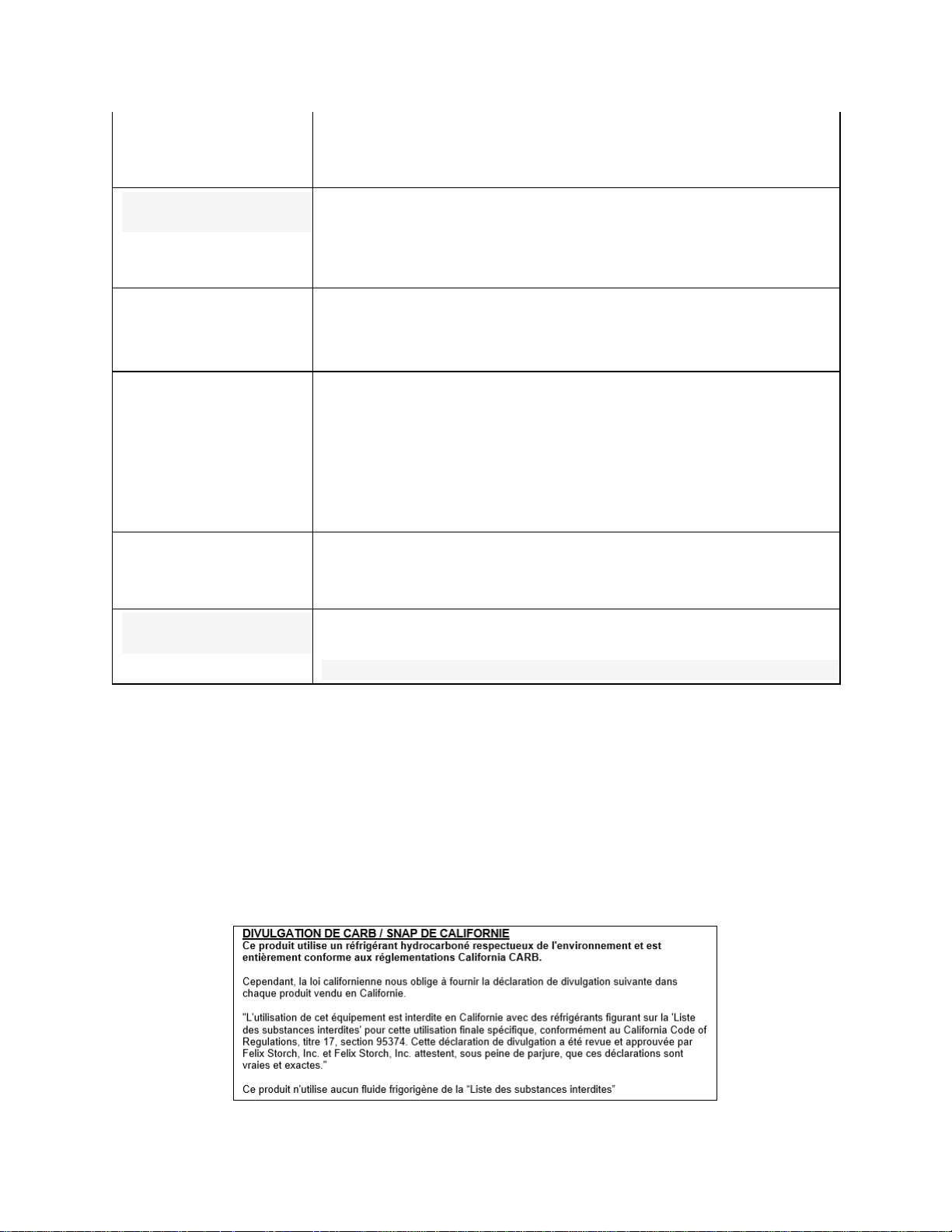 DIVULGATION DE CARB / SNAP DE CALIFORNIE
Ce produit utilise un réfrigérant hydrocarboné respectueux de l'environnement et est entièrement conforme aux réglementations California CARB.

Cependant, la loi californienne nous oblige à fournir la déclaration de divulgation suivante dans chaque produit vendu en Californie.

"L'utilisation de cet équipement est interdite en Californie avec des réfrigérants figurant sur la 'Liste des substances interdites' pour cette utilisation finale spécifique, conformément au California Code of Regulations, titre 17, section 95374. Cette déclaration de divulgation a été revue et approuvée par Felix Storch, Inc. et Felix Storch, Inc. attestent, sous peine de parjure, que ces déclarations sont vraies et exactes."

Ce produit n'utilise aucun fluide frigorigène de la "Liste des substances interdites"